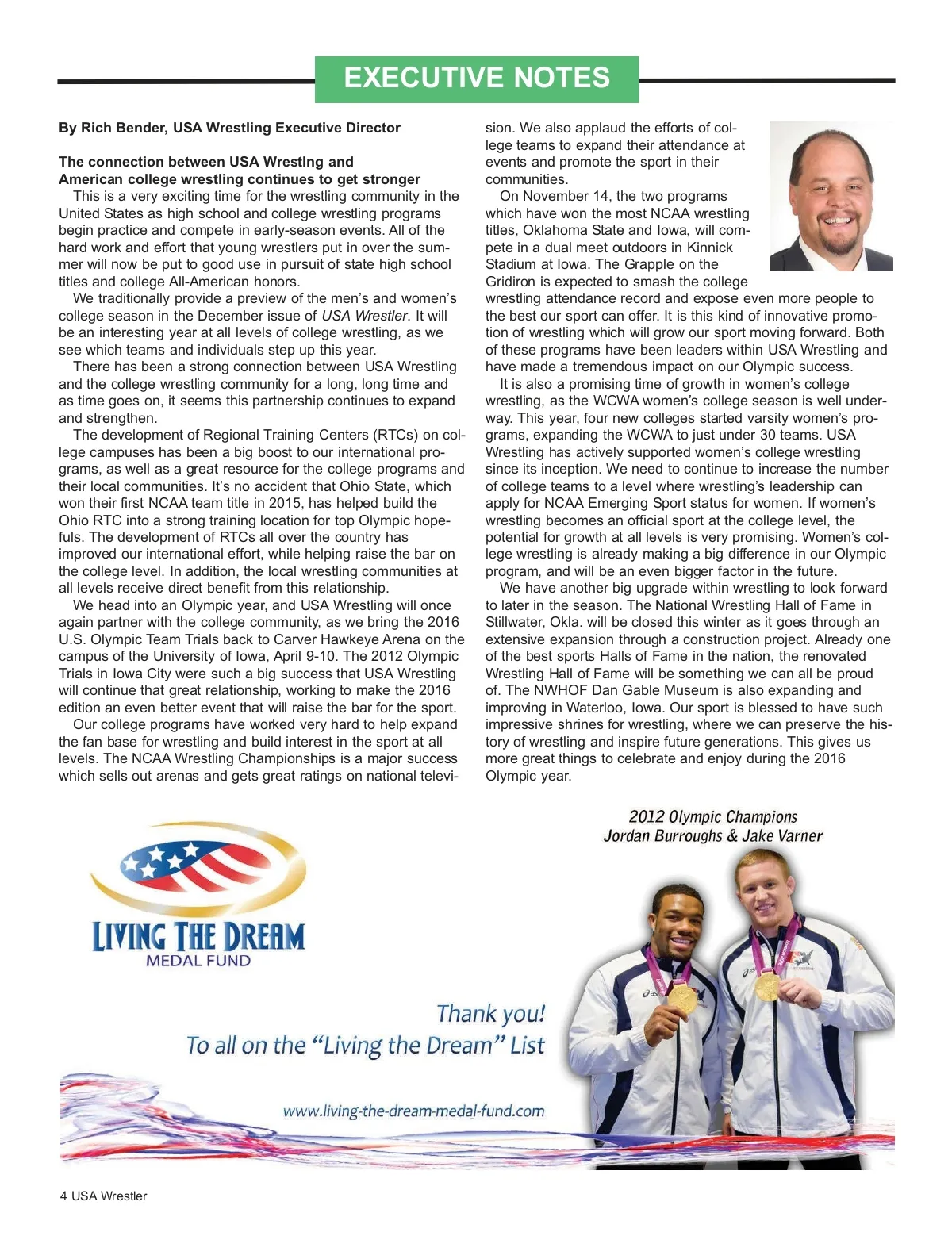 EXECUTIVE NOTES

By Rich Bender, USA Wrestling Executive Director

The connection between USA Wrestlng and American college wrestling continues to get stronger

This is a very exciting time for the wrestling community in the United States as high school and college wrestling programs begin practice and compete in early-season events. All of the hard work and effort that young wrestlers put in over the summer will now be put to good use in pursuit of state high school titles and college All-American honors.

We traditionally provide a preview of the men's and women's college season in the December issue of USA Wrestler. It will be an interesting year at all levels of college wrestling, as we see which teams and individuals step up this year.

There has been a strong connection between USA Wrestling and the college wrestling community for a long, long time and as time goes on, it seems this partnership continues to expand and strengthen.

The development of Regional Training Centers (RTCs) on college campuses has been a big boost to our international programs, as well as a great resource for the college programs and their local communities. It's no accident that Ohio State, which won their first NCAA team title in 2015, has helped build the Ohio RTC into a strong training location for top Olympic hopefuls. The development of RTCs all over the country has improved our international effort, while helping raise the bar on the college level. In addition, the local wrestling communities at all levels receive direct benefit from this relationship.

We head into an Olympic year, and USA Wrestling will once again partner with the college community, as we bring the 2016 U.S. Olympic Team Trials back to Carver Hawkeye Arena on the campus of the University of Iowa, April 9-10. The 2012 Olympic Trials in Iowa City were such a big success that USA Wrestling will continue that great relationship, working to make the 2016 edition an even better event that will raise the bar for the sport.

Our college programs have worked very hard to help expand the fan base for wrestling and build interest in the sport at all levels. The NCAA Wrestling Championships is a major success which sells out arenas and gets great ratings on national television. We also applaud the efforts of college teams to expand their attendance at events and promote the sport in their communities.

On November 14, the two programs which have won the most NCAA wrestling titles, Oklahoma State and Iowa, will compete in a dual meet outdoors in Kinnick Stadium at Iowa. The Grapple on the Gridiron is expected to smash the college wrestling attendance record and expose even more people to the best our sport can offer. It is this kind of innovative promotion of wrestling which will grow our sport moving forward. Both of these programs have been leaders within USA Wrestling and have made a tremendous impact on our Olympic success.

It is also a promising time of growth in women's college wrestling, as the WCWA women's college season is well underway. This year, four new colleges started varsity women's programs, expanding the WCWA to just under 30 teams. USA Wrestling has actively supported women's college wrestling since its inception. We need to continue to increase the number of college teams to a level where wrestling's leadership can apply for NCAA Emerging Sport status for women. If women's wrestling becomes an official sport at the college level, the potential for growth at all levels is very promising. Women's college wrestling is already making a big difference in our Olympic program, and will be an even bigger factor in the future.

We have another big upgrade within wrestling to look forward to later in the season. The National Wrestling Hall of Fame in Stillwater, Okla. will be closed this winter as it goes through an extensive expansion through a construction project. Already one of the best sports Halls of Fame in the nation, the renovated Wrestling Hall of Fame will be something we can all be proud of. The NWHOF Dan Gable Museum is also expanding and improving in Waterloo, Iowa. Our sport is blessed to have such impressive shrines for wrestling, where we can preserve the history of wrestling and inspire future generations. This gives us more great things to celebrate and enjoy during the 2016 Olympic year.

LIVING THE DREAM
MEDAL FUND

2012 Olympic Champions
Jordan Burroughs & Jake Varner

Thank you!
To all on the "Living the Dream" List

www.living-the-dream-medal-fund.com

4 USA Wrestler